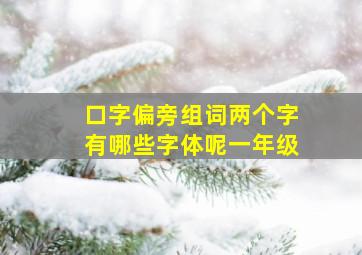 口字偏旁组词两个字
有哪些字体呢一年级